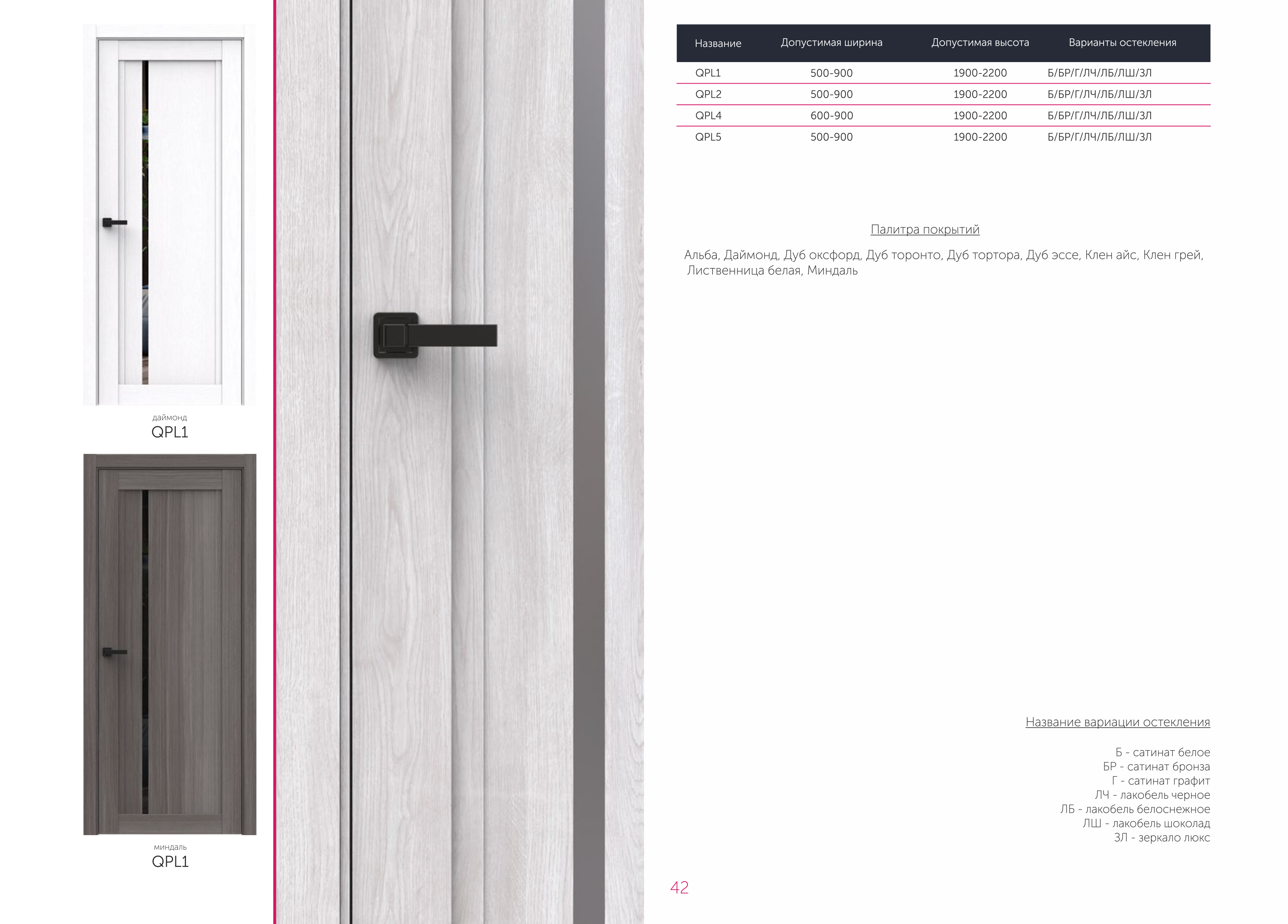 даймонд
QPL1

миндаль
QPL1

| Название | Допустимая ширина | Допустимая высота | Варианты остекления |
|---|---|---|---|
| QPL1 | 500-900 | 1900-2200 | Б/БР/Г/ЛЧ/ЛБ/ЛШ/ЗЛ |
| QPL2 | 500-900 | 1900-2200 | Б/БР/Г/ЛЧ/ЛБ/ЛШ/ЗЛ |
| QPL4 | 600-900 | 1900-2200 | Б/БР/Г/ЛЧ/ЛБ/ЛШ/ЗЛ |
| QPL5 | 500-900 | 1900-2200 | Б/БР/Г/ЛЧ/ЛБ/ЛШ/ЗЛ |

Палитра покрытий

Альба, Даймонд, Дуб оксфорд, Дуб торонто, Дуб тортора, Дуб эссе, Клен айс, Клен грей, Лиственница белая, Миндаль

Название вариации остекления

Б - сатинат белое
БР - сатинат бронза
Г - сатинат графит
ЛЧ - лакобель черное
ЛБ - лакобель белоснежное
ЛШ - лакобель шоколад
ЗЛ - зеркало люкс

42